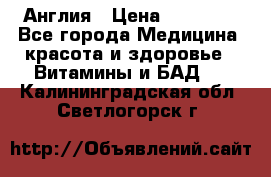 Англия  Цена
Все города Медицина красота и здоровье Витамины и БАД
Калининградская обл Светлогорск г

http://Объявлений.сайт